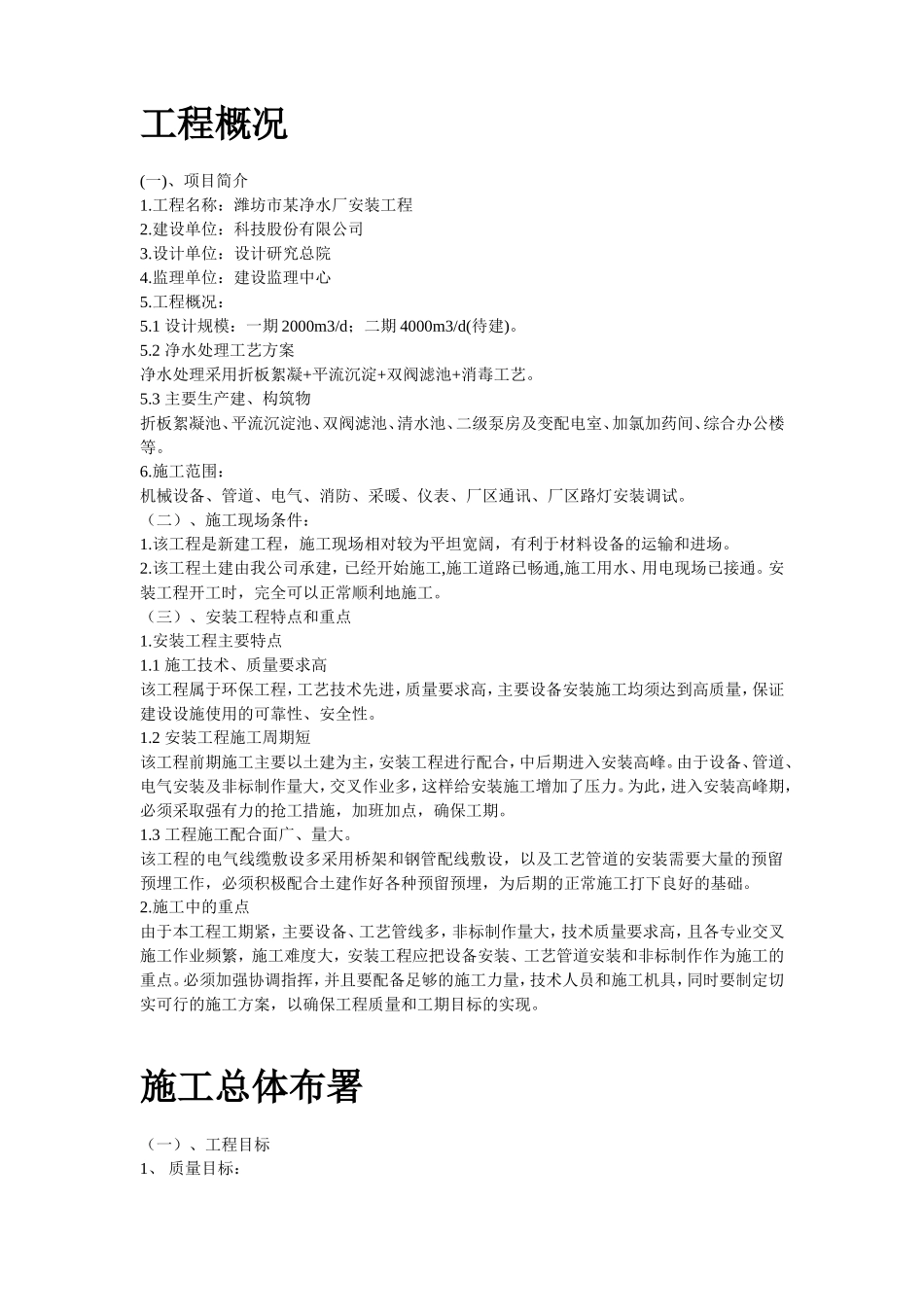 工程概况

(一)、项目简介
1.工程名称：潍坊市某净水厂安装工程
2.建设单位：科技股份有限公司
3.设计单位：设计研究总院
4.监理单位：建设监理中心
5.工程概况：
5.1 设计规模：一期 2000m3/d；二期 4000m3/d(待建)。
5.2 净水处理工艺方案
净水处理采用折板絮凝+平流沉淀+双阀滤池+消毒工艺。
5.3 主要生产建、构筑物
折板絮凝池、平流沉淀池、双阀滤池、清水池、二级泵房及变配电室、加氯加药间、综合办公楼等。
6.施工范围：
机械设备、管道、电气、消防、采暖、仪表、厂区通讯、厂区路灯安装调试。
（二）、施工现场条件：
1.该工程是新建工程，施工现场相对较为平坦宽阔，有利于材料设备的运输和进场。
2.该工程土建由我公司承建，已经开始施工,施工道路已畅通,施工用水、用电现场已接通。安装工程开工时，完全可以正常顺利地施工。
（三）、安装工程特点和重点
1.安装工程主要特点
1.1 施工技术、质量要求高
该工程属于环保工程，工艺技术先进，质量要求高，主要设备安装施工均须达到高质量，保证建设设施使用的可靠性、安全性。
1.2 安装工程施工周期短
该工程前期施工主要以土建为主，安装工程进行配合，中后期进入安装高峰。由于设备、管道、电气安装及非标制作量大，交叉作业多，这样给安装施工增加了压力。为此，进入安装高峰期，必须采取强有力的抢工措施，加班加点，确保工期。
1.3 工程施工配合面广、量大。
该工程的电气线缆敷设多采用桥架和钢管配线敷设，以及工艺管道的安装需要大量的预留预埋工作，必须积极配合土建作好各种预留预埋，为后期的正常施工打下良好的基础。
2.施工中的重点
由于本工程工期紧，主要设备、工艺管线多，非标制作量大，技术质量要求高，且各专业交叉施工作业频繁，施工难度大，安装工程应把设备安装、工艺管道安装和非标制作作为施工的重点。必须加强协调指挥，并且要配备足够的施工力量，技术人员和施工机具，同时要制定切实可行的施工方案，以确保工程质量和工期目标的实现。

施工总体布署

（一）、工程目标
1、 质量目标：